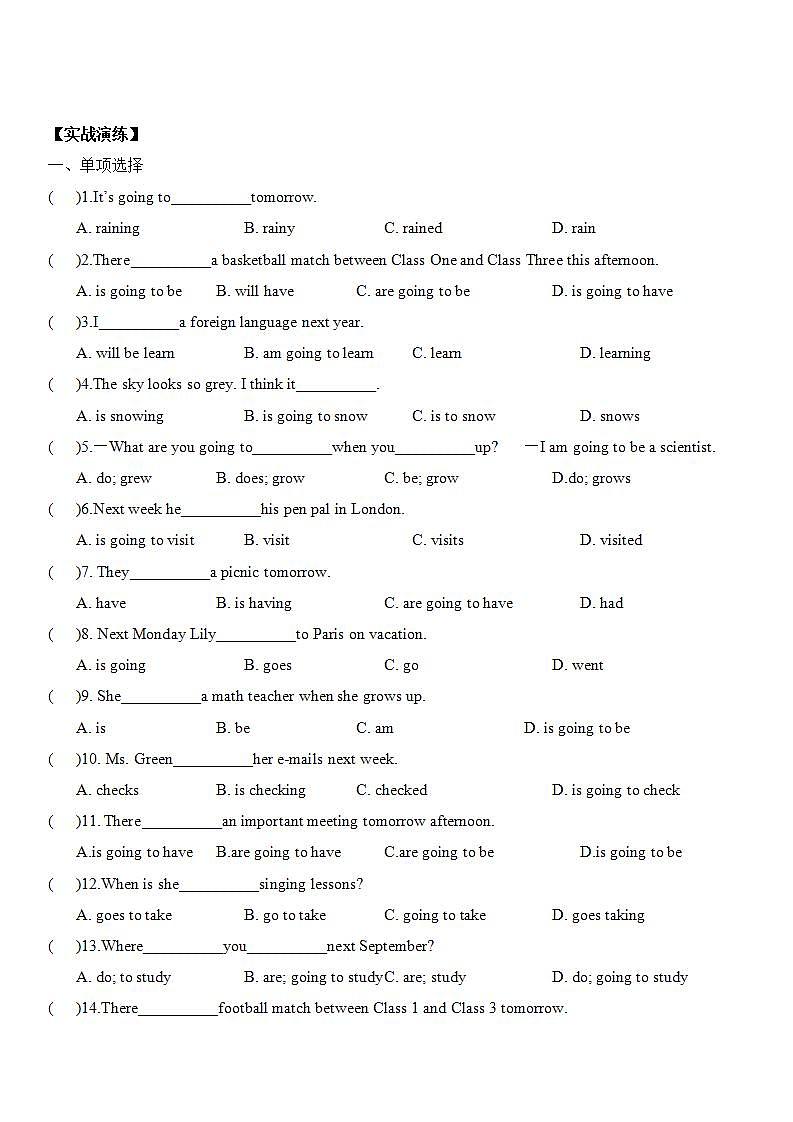 【实战演练】

一、单项选择

(　)1.It's going to__________tomorrow.

A. raining　B. rainy　C. rained　D. rain

(　)2.There__________a basketball match between Class One and Class Three this afternoon.

A. is going to be　B. will have　C. are going to be　D. is going to have

(　)3.I__________a foreign language next year.

A. will be learn　B. am going to learn　C. learn　D. learning

(　)4.The sky looks so grey. I think it__________.

A. is snowing　B. is going to snow　C. is to snow　D. snows

(　)5.—What are you going to__________when you__________up?　—I am going to be a scientist.

A. do; grew　B. does; grow　C. be; grow　D.do; grows

(　)6.Next week he__________his pen pal in London.

A. is going to visit　B. visit　C. visits　D. visited

(　)7. They__________a picnic tomorrow.

A. have　B. is having　C. are going to have　D. had

(　)8. Next Monday Lily__________to Paris on vacation.

A. is going　B. goes　C. go　D. went

(　)9. She__________a math teacher when she grows up.

A. is　B. be　C. am　D. is going to be

(　)10. Ms. Green__________her e-mails next week.

A. checks　B. is checking　C. checked　D. is going to check

(　)11. There__________an important meeting tomorrow afternoon.

A.is going to have　B.are going to have　C.are going to be　D.is going to be

(　)12.When is she__________singing lessons?

A. goes to take　B. go to take　C. going to take　D. goes taking

(　)13.Where__________you__________next September?

A. do; to study　B. are; going to studyC. are; study　D. do; going to study

(　)14.There__________football match between Class 1 and Class 3 tomorrow.